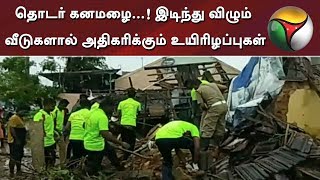 தொடர் கனமழை...! இடிந்து விழும் வீடுகளால் அதிகரிக்கும் உயிரிழப்புகள்